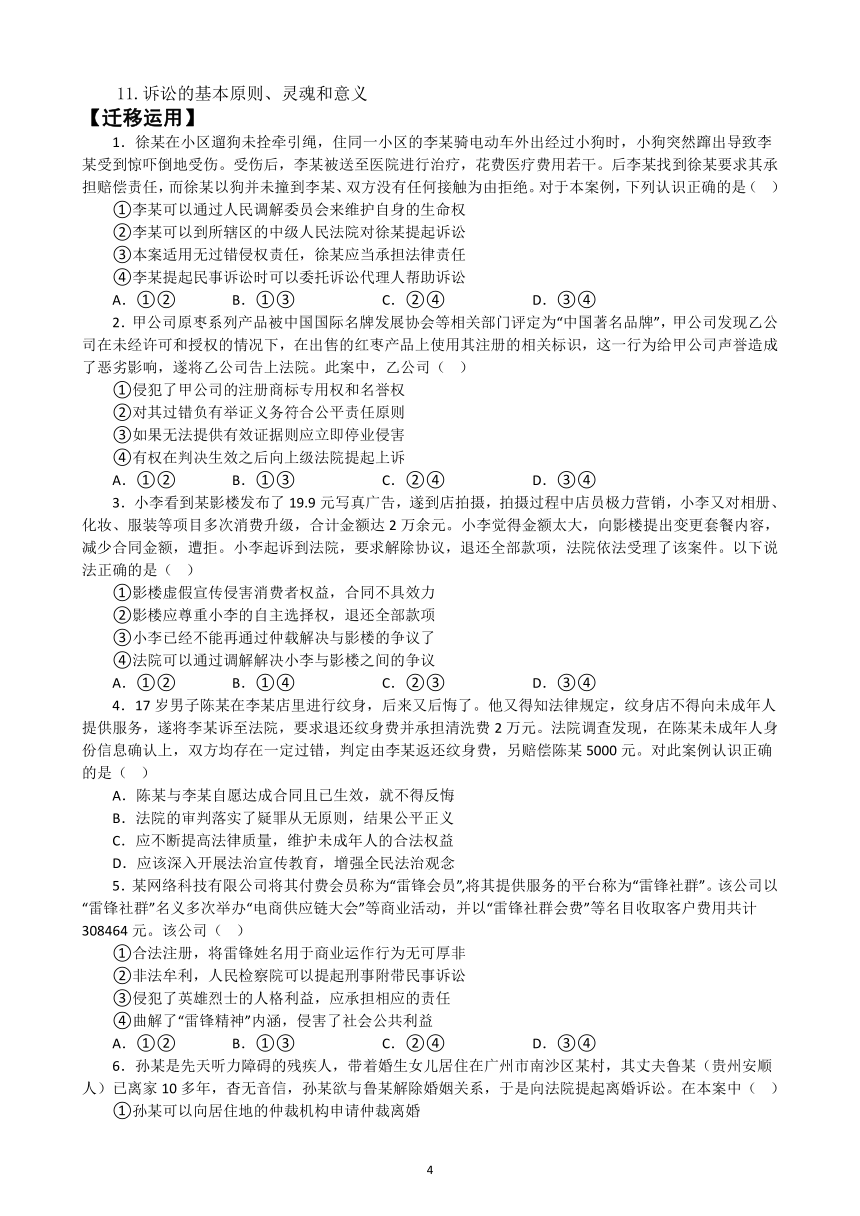 11. 诉讼的基本原则、灵魂和意义

【迁移运用】

1．徐某在小区遛狗未拴牵引绳，住同一小区的李某骑电动车外出经过小狗时，小狗突然蹿出导致李某受到惊吓倒地受伤。受伤后，李某被送至医院进行治疗，花费医疗费用若干。后李某找到徐某要求其承担赔偿责任，而徐某以狗并未撞到李某、双方没有任何接触为由拒绝。对于本案例，下列认识正确的是（ ）

①李某可以通过人民调解委员会来维护自身的生命权

②李某可以到所辖区的中级人民法院对徐某提起诉讼

③本案适用无过错侵权责任，徐某应当承担法律责任

④李某提起民事诉讼时可以委托诉讼代理人帮助诉讼

A．①② B．①③ C．②④ D．③④

2．甲公司原枣系列产品被中国国际名牌发展协会等相关部门评定为“中国著名品牌”，甲公司发现乙公司在未经许可和授权的情况下，在出售的红枣产品上使用其注册的相关标识，这一行为给甲公司声誉造成了恶劣影响，遂将乙公司告上法院。此案中，乙公司（ ）

①侵犯了甲公司的注册商标专用权和名誉权

②对其过错负有举证义务符合公平责任原则

③如果无法提供有效证据则应立即停业侵害

④有权在判决生效之后向上级法院提起上诉

A．①② B．①③ C．②④ D．③④

3．小李看到某影楼发布了 19.9 元写真广告，遂到店拍摄，拍摄过程中店员极力营销，小李又对相册、化妆、服装等项目多次消费升级，合计金额达 2 万余元。小李觉得金额太大，向影楼提出变更套餐内容，减少合同金额，遭拒。小李起诉到法院，要求解除协议，退还全部款项，法院依法受理了该案件。以下说法正确的是（ ）

①影楼虚假宣传侵害消费者权益，合同不具效力

②影楼应尊重小李的自主选择权，退还全部款项

③小李已经不能再通过仲裁解决与影楼的争议了

④法院可以通过调解解决小李与影楼之间的争议

A．①② B．①④ C．②③ D．③④

4．17 岁男子陈某在李某店里进行纹身，后来又后悔了。他又得知法律规定，纹身店不得向未成年人提供服务，遂将李某诉至法院，要求退还纹身费并承担清洗费 2 万元。法院调查发现，在陈某未成年人身份信息确认上，双方均存在一定过错，判定由李某返还纹身费，另赔偿陈某 5000 元。对此案例认识正确的是（ ）

A．陈某与李某自愿达成合同且已生效，就不得反悔

B．法院的审判落实了疑罪从无原则，结果公平正义

C．应不断提高法律质量，维护未成年人的合法权益

D．应该深入开展法治宣传教育，增强全民法治观念

5．某网络科技有限公司将其付费会员称为“雷锋会员”,将其提供服务的平台称为“雷锋社群”。该公司以“雷锋社群”名义多次举办“电商供应链大会”等商业活动，并以“雷锋社群会费”等名目收取客户费用共计 308464 元。该公司（ ）

①合法注册，将雷锋姓名用于商业运作行为无可厚非

②非法牟利，人民检察院可以提起刑事附带民事诉讼

③侵犯了英雄烈士的人格利益，应承担相应的责任

④曲解了“雷锋精神”内涵，侵害了社会公共利益

A．①② B．①③ C．②④ D．③④

6．孙某是先天听力障碍的残疾人，带着婚生女儿居住在广州市南沙区某村，其丈夫鲁某（贵州安顺人）已离家 10 多年，杳无音信，孙某欲与鲁某解除婚姻关系，于是向法院提起离婚诉讼。在本案中（ ）

①孙某可以向居住地的仲裁机构申请仲裁离婚

4